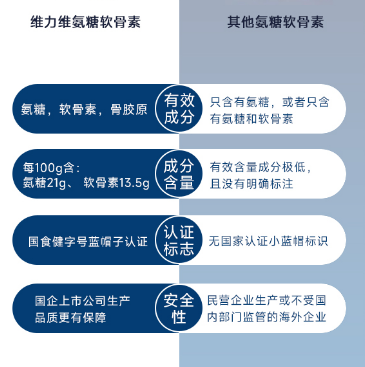 维力维氨糖软骨素

其他氨糖软骨素

氨糖，软骨素，骨胶原

有效成分

只含有氨糖，或者只含有氨糖和软骨素

每100g含：
氨糖21g、 软骨素13.5g

成分含量

有效含量成分极低，且没有明确标注

国食健字号蓝帽子认证

认证标志

无国家认证小蓝帽标识

国企上市公司生产
品质更有保障

安全性

民营企业生产或不受国内部门监管的海外企业